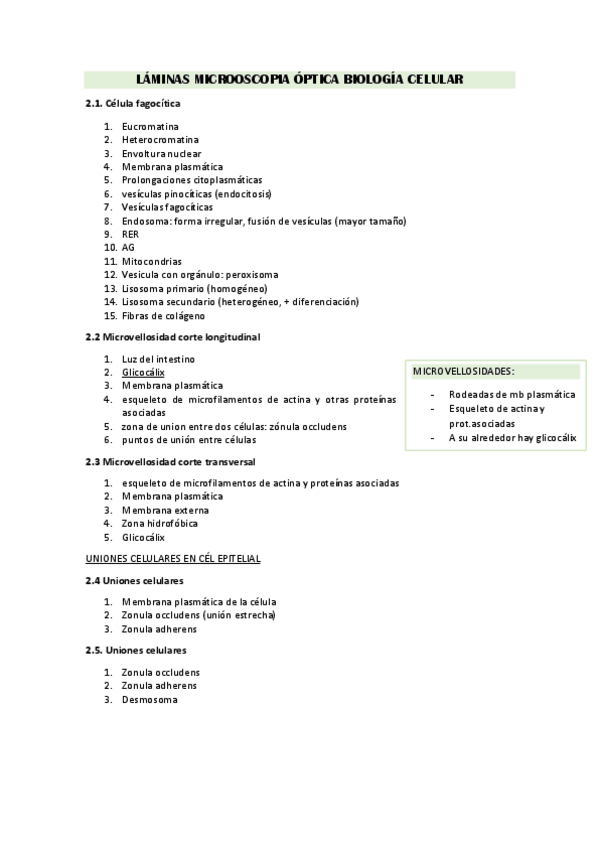 LÁMINAS MICROOSCOPIA ÓPTICA BIOLOGÍA CELULAR

2.1. Célula fagocítica

1. Eucromatina
2. Heterocromatina
3. Envoltura nuclear
4. Membrana plasmática
5. Prolongaciones citoplasmáticas
6. vesículas pinocíticas (endocitosis)
7. Vesículas fagocíticas
8. Endosoma: forma irregular, fusión de vesículas (mayor tamaño)
9. RER
10. AG
11. Mitocondrias
12. Vesicula con orgánulo: peroxisoma
13. Lisosoma primario (homogéneo)
14. Lisosoma secundario (heterogéneo, + diferenciación)
15. Fibras de colágeno

2.2 Microvellosidad corte longitudinal

1. Luz del intestino
2. Glicocálix
3. Membrana plasmática
4. esqueleto de microfilamentos de actina y otras proteínas asociadas
5. zona de union entre dos células: zónula occludens
6. puntos de unión entre células

MICROVELLOSIDADES:

- Rodeadas de mb plasmática
- Esqueleto de actina y prot.asociadas
- A su alrededor hay glicocálix

2.3 Microvellosidad corte transversal

1. esqueleto de microfilamentos de actina y proteínas asociadas
2. Membrana plasmática
3. Membrana externa
4. Zona hidrofóbica
5. Glicocálix

UNIONES CELULARES EN CÉL EPITELIAL

2.4 Uniones celulares

1. Membrana plasmática de la célula
2. Zonula occludens (unión estrecha)
3. Zonula adherens

2.5. Uniones celulares

1. Zonula occludens
2. Zonula adherens
3. Desmosoma